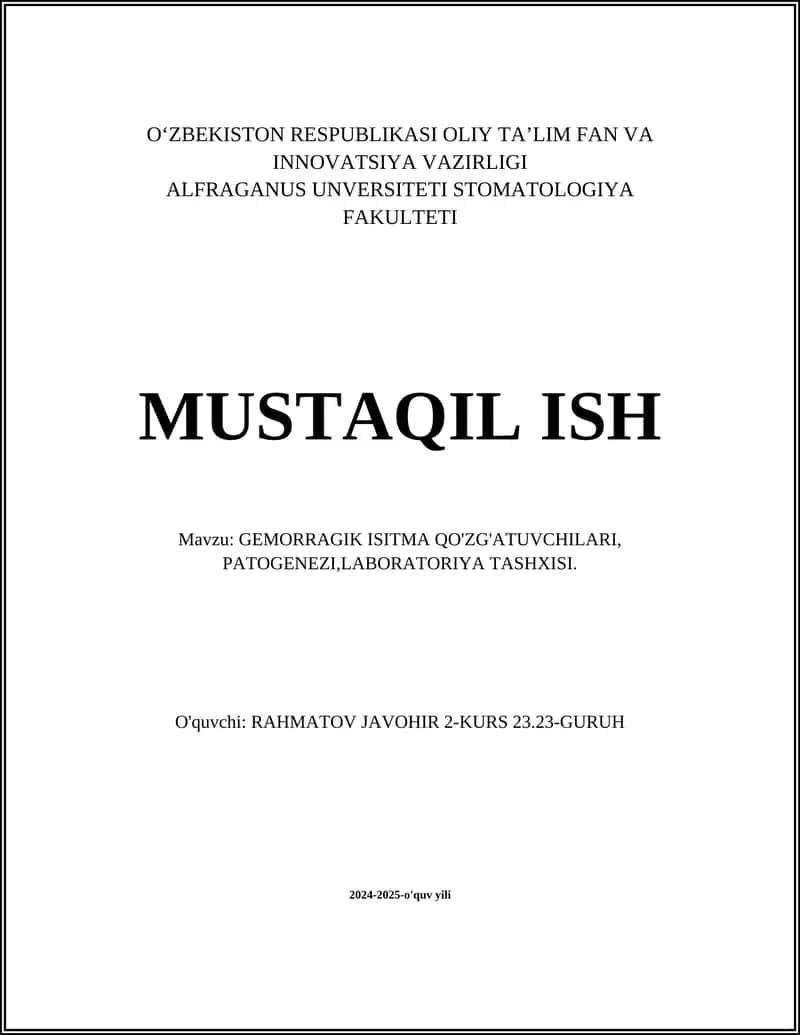 O‘ZBEKISTON RESPUBLIKASI OLIY TA’LIM FAN VA INNOVATSIYA VAZIRLIGI
ALFRAGANUS UNVERSITETI STOMATOLOGIYA FAKULTETI

MUSTAQIL ISH

Mavzu: GEMORRAGIK ISITMA QO'ZG'ATUVCHILARI, PATOGENEZI,LABORATORIYA TASHXISI.

O'quvchi: RAHMATOV JAVOHIR 2-KURS 23.23-GURUH

2024-2025-o'quv yili